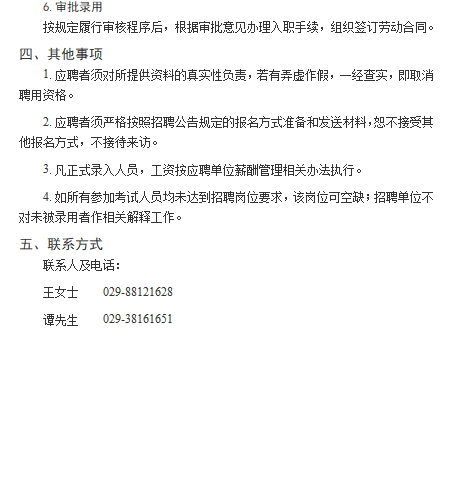 6. 审批录用

按规定履行审核程序后，根据审批意见办理入职手续，组织签订劳动合同。

四、其他事项

1. 应聘者须对所提供资料的真实性负责，若有弄虚作假，一经查实，即取消聘用资格。

2. 应聘者须严格按照招聘公告规定的报名方式准备和发送材料，恕不接受其他报名方式，不接待来访。

3. 凡正式录入人员，工资按应聘单位薪酬管理相关办法执行。

4. 如所有参加考试人员均未达到招聘岗位要求，该岗位可空缺；招聘单位不对未被录用者作相关解释工作。

五、联系方式

联系人及电话：

王女士　　029-88121628

谭先生　　029-38161651